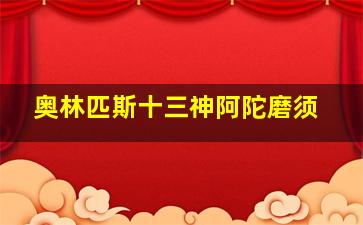 奥林匹斯十三神阿陀磨须